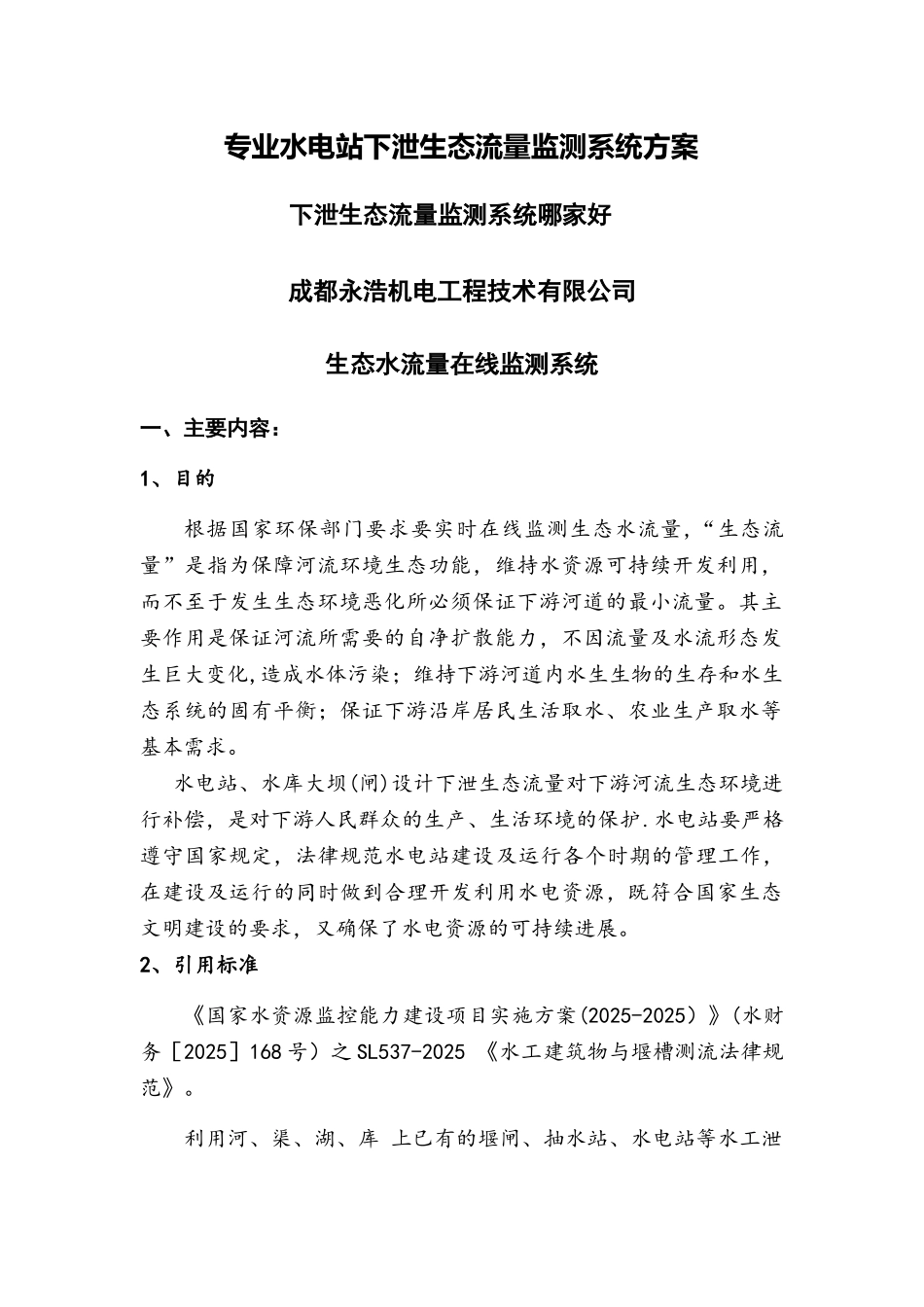 专业水电站下泄生态流量监测系统方案

下泄生态流量监测系统哪家好

成都永浩机电工程技术有限公司

生态水流量在线监测系统

一、主要内容：

1、目的

根据国家环保部门要求要实时在线监测生态水流量，“生态流量”是指为保障河流环境生态功能，维持水资源可持续开发利用，而不至于发生生态环境恶化所必须保证下游河道的最小流量。其主要作用是保证河流所需要的自净扩散能力，不因流量及水流形态发生巨大变化,造成水体污染；维持下游河道内水生生物的生存和水生态系统的固有平衡；保证下游沿岸居民生活取水、农业生产取水等基本需求。

水电站、水库大坝(闸)设计下泄生态流量对下游河流生态环境进行补偿，是对下游人民群众的生产、生活环境的保护.水电站要严格遵守国家规定，法律规范水电站建设及运行各个时期的管理工作，在建设及运行的同时做到合理开发利用水电资源，既符合国家生态文明建设的要求，又确保了水电资源的可持续进展。

2、引用标准

《国家水资源监控能力建设项目实施方案(2025-2025）》(水财务［2025］168号）之SL537-2025 《水工建筑物与堰槽测流法律规范》。

利用河、渠、湖、库 上已有的堰闸、抽水站、水电站等水工泄